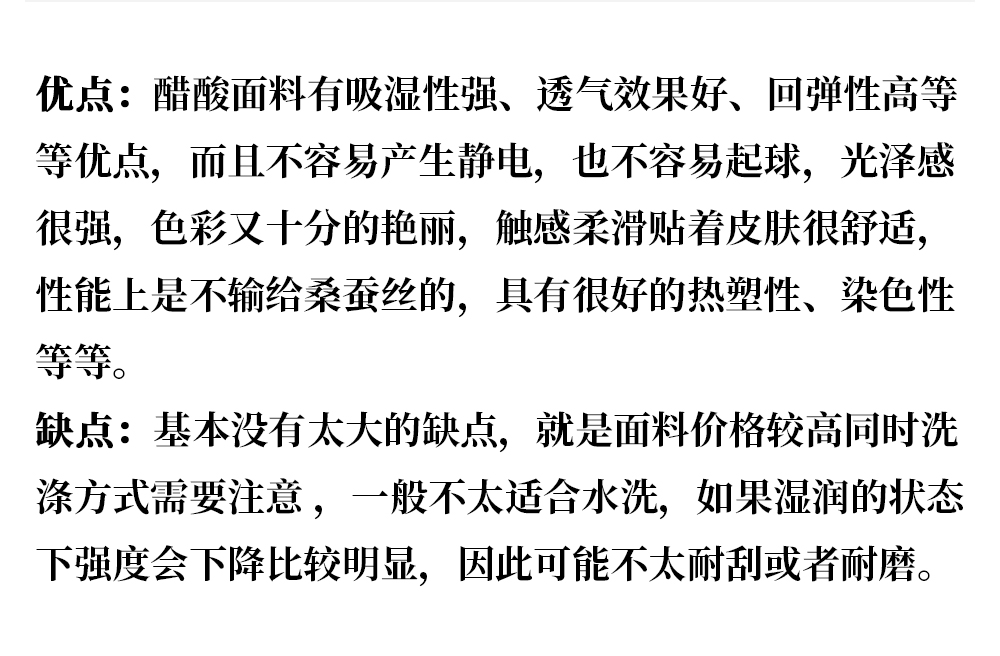 优点：醋酸面料有吸湿性强、透气效果好、回弹性高等等优点，而且不容易产生静电，也不容易起球，光泽感很强，色彩又十分的艳丽，触感柔滑贴着皮肤很舒适，性能上是不输给桑蚕丝的，具有很好的热塑性、染色性等等。

缺点：基本没有太大的缺点，就是面料价格较高同时洗涤方式需要注意，一般不太适合水洗，如果湿润的状态下强度会下降比较明显，因此可能不太耐刮或者耐磨。